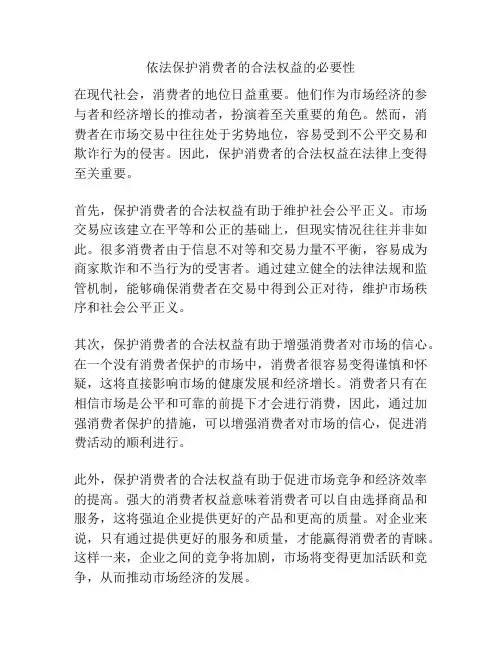 依法保护消费者的合法权益的必要性

在现代社会，消费者的地位日益重要。他们作为市场经济的参与者和经济增长的推动者，扮演着至关重要的角色。然而，消费者在市场交易中往往处于劣势地位，容易受到不公平交易和欺诈行为的侵害。因此，保护消费者的合法权益在法律上变得至关重要。

首先，保护消费者的合法权益有助于维护社会公平正义。市场交易应该建立在平等和公正的基础上，但现实情况往往并非如此。很多消费者由于信息不对等和交易力量不平衡，容易成为商家欺诈和不当行为的受害者。通过建立健全的法律法规和监管机制，能够确保消费者在交易中得到公正对待，维护市场秩序和社会公平正义。

其次，保护消费者的合法权益有助于增强消费者对市场的信心。在一个没有消费者保护的市场中，消费者很容易变得谨慎和怀疑，这将直接影响市场的健康发展和经济增长。消费者只有在相信市场是公平和可靠的前提下才会进行消费，因此，通过加强消费者保护的措施，可以增强消费者对市场的信心，促进消费活动的顺利进行。

此外，保护消费者的合法权益有助于促进市场竞争和经济效率的提高。强大的消费者权益意味着消费者可以自由选择商品和服务，这将强迫企业提供更好的产品和更高的质量。对企业来说，只有通过提供更好的服务和质量，才能赢得消费者的青睐。这样一来，企业之间的竞争将加剧，市场将变得更加活跃和竞争，从而推动市场经济的发展。